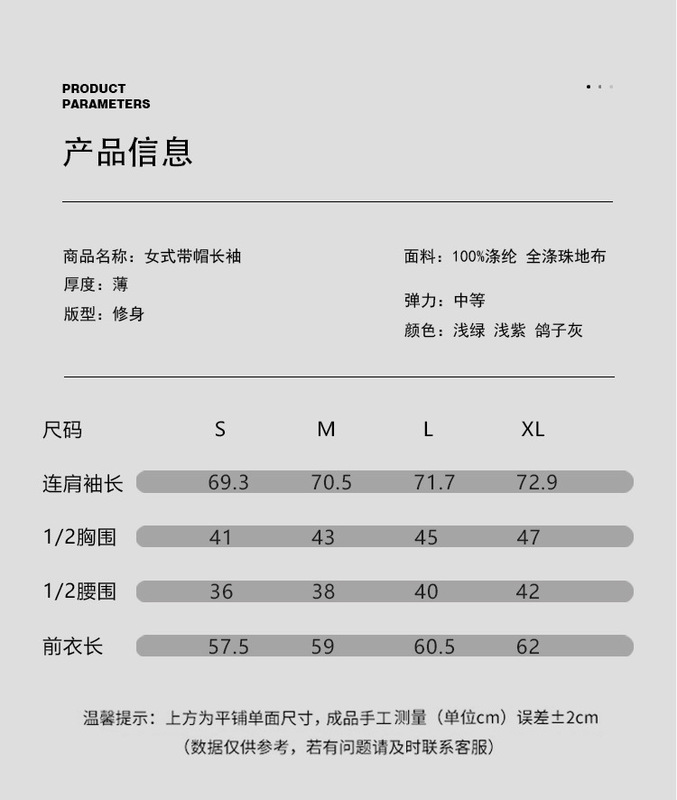 PRODUCT PARAMETERS

产品信息

商品名称：女式带帽长袖
厚度：薄
版型：修身

面料：100%涤纶 全涤珠地布
弹力：中等
颜色：浅绿 浅紫 鸽子灰

| 尺码 | S | M | L | XL |
|---|---|---|---|---|
| 连肩袖长 | 69.3 | 70.5 | 71.7 | 72.9 |
| 1/2胸围 | 41 | 43 | 45 | 47 |
| 1/2腰围 | 36 | 38 | 40 | 42 |
| 前衣长 | 57.5 | 59 | 60.5 | 62 |

温馨提示：上方为平铺单面尺寸，成品手工测量（单位cm）误差±2cm
（数据仅供参考，若有问题请及时联系客服）